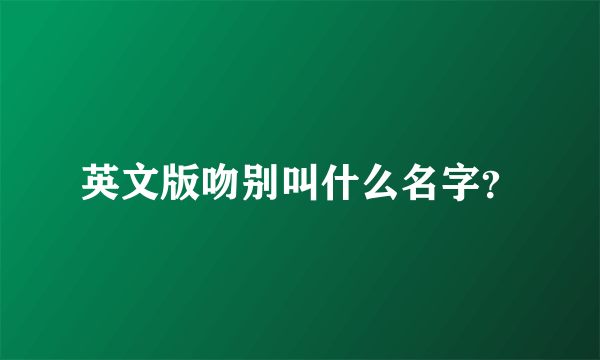 英文版吻别叫什么名字?